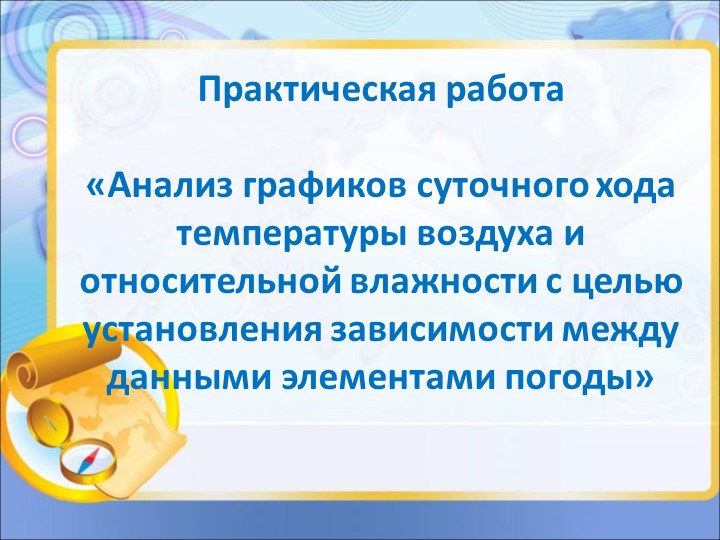 Практическая работа

«Анализ графиков суточного хода температуры воздуха и относительной влажности с целью установления зависимости между данными элементами погоды»